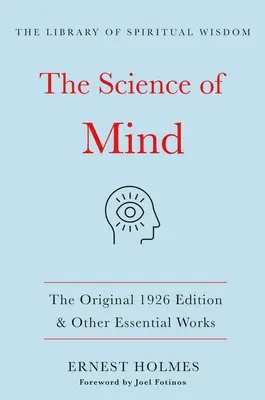 THE LIBRARY OF SPIRITUAL WISDOM

The Science of Mind

The Original 1926 Edition & Other Essential Works

ERNEST HOLMES

Foreword by Joel Fotinos